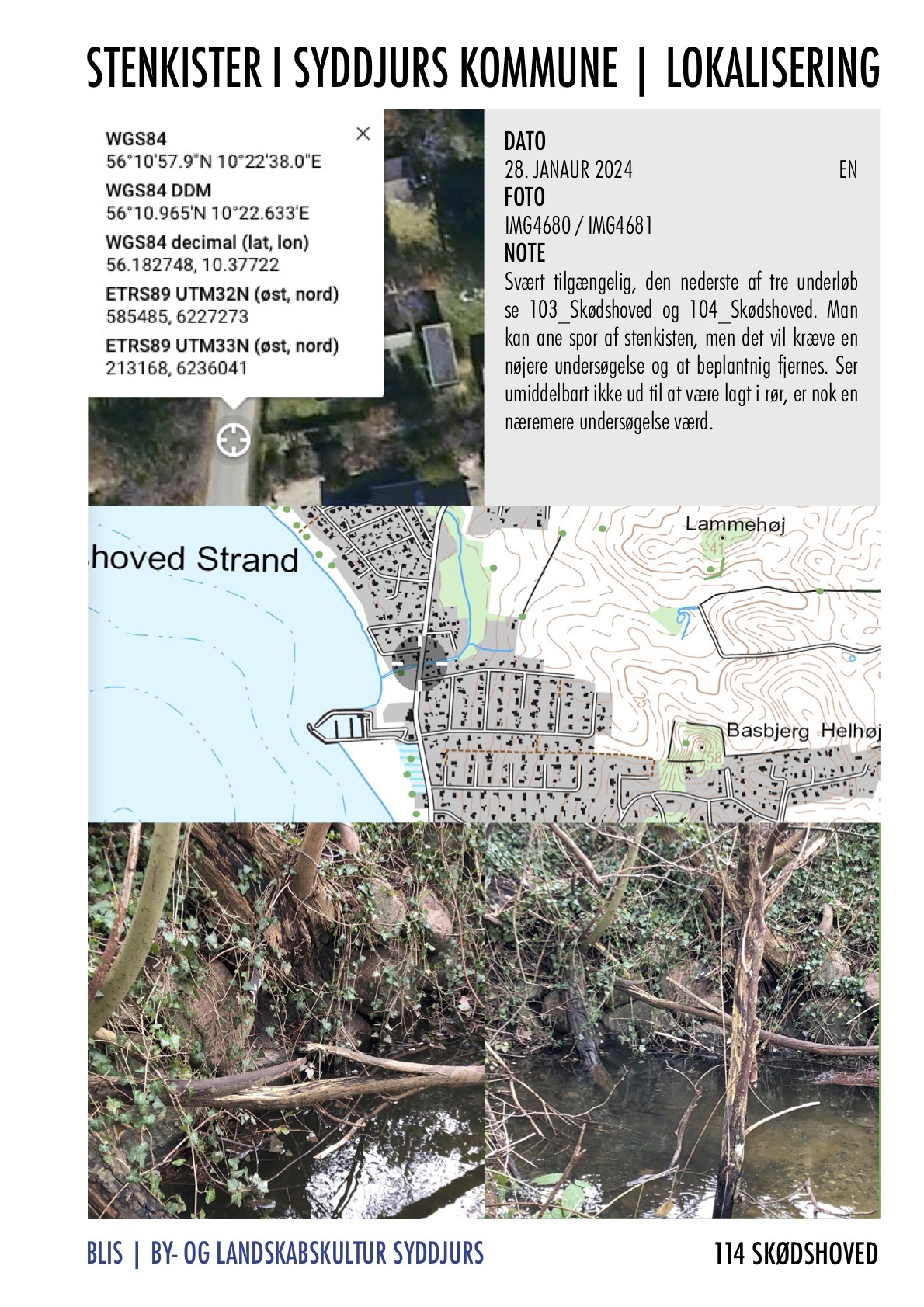 STENKISTER I SYDDJURS KOMMUNE | LOKALISERING

WGS84
56°10'57.9"N 10°22'38.0"E
WGS84 DDM
56°10.965'N 10°22.633'E
WGS84 decimal (lat, lon)
56.182748, 10.37722
ETRS89 UTM32N (øst, nord)
585485, 6227273
ETRS89 UTM33N (øst, nord)
213168, 6236041

DATO
28. JANAUR 2024 EN
FOTO
IMG4680 / IMG4681
NOTE
Svært tilgængelig, den nederste af tre underløb se 103_Skødshoved og 104_Skødshoved. Man kan ane spor af stenkisten, men det vil kræve en nøjere undersøgelse og at beplantnig fjernes. Ser umiddelbart ikke ud til at være lagt i rør, er nok en næremere undersøgelse værd.

hoved Strand
Lammehøj
41
25
Basbjerg Helhøj
58

BLIS | BY- OG LANDSKABSKULTUR SYDDJURS
114 SKØDSHOVED